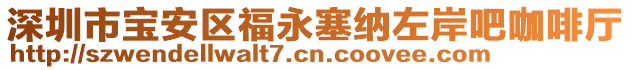 深圳市宝安区福永塞纳左岸吧咖啡厅
http://szwendellwalt7.cn.coovee.com